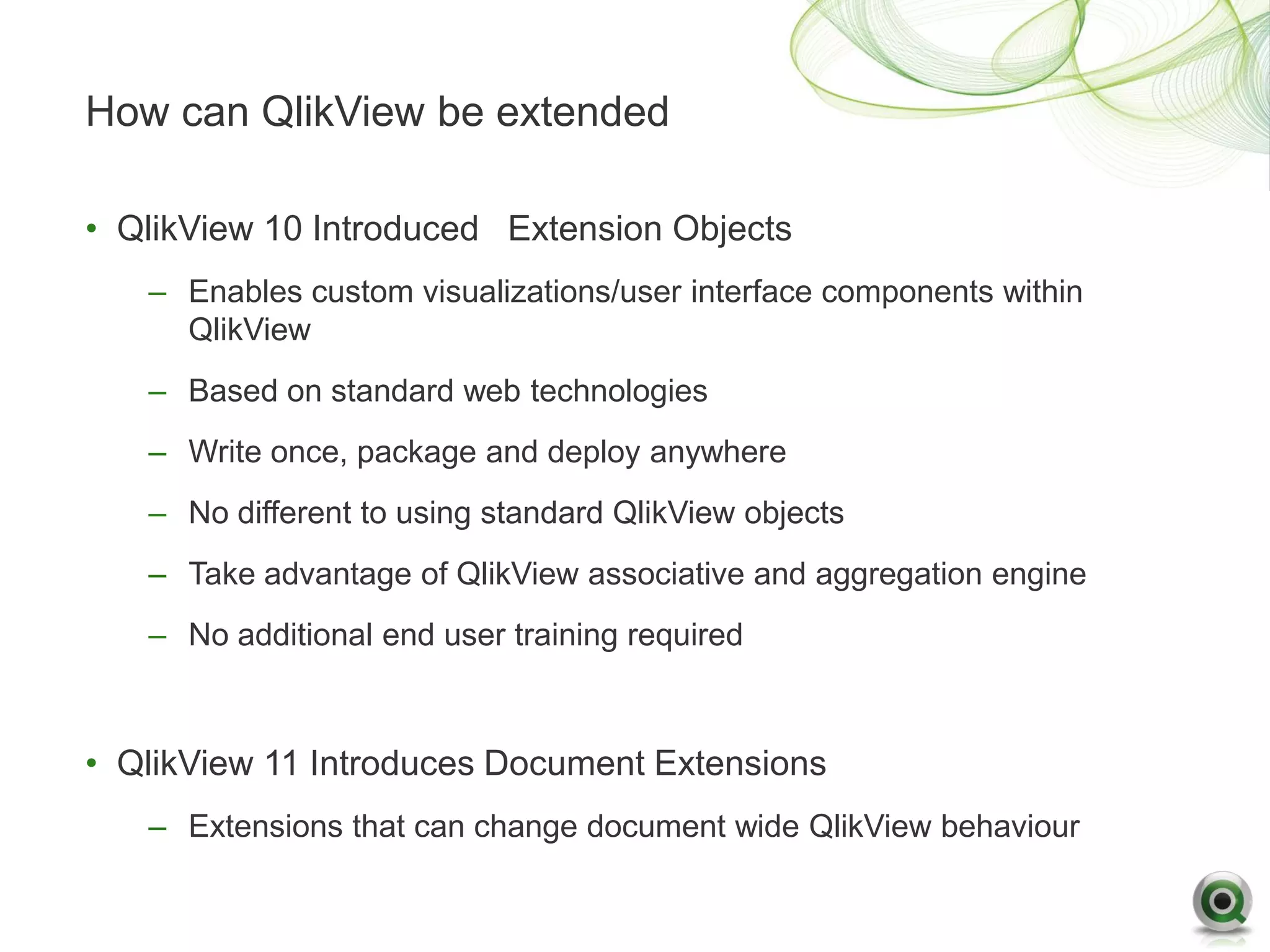 How can QlikView be extended

• QlikView 10 Introduced Extension Objects

– Enables custom visualizations/user interface components within QlikView

– Based on standard web technologies

– Write once, package and deploy anywhere

– No different to using standard QlikView objects

– Take advantage of QlikView associative and aggregation engine

– No additional end user training required

• QlikView 11 Introduces Document Extensions

– Extensions that can change document wide QlikView behaviour